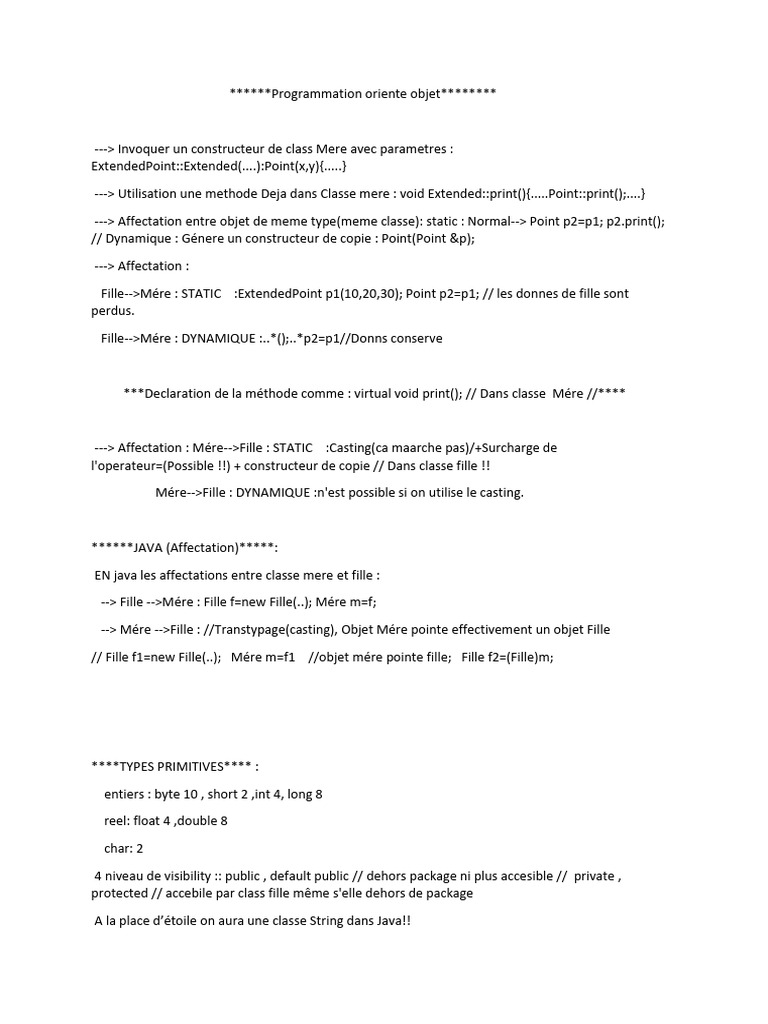 ******Programmation oriente objet********

---> Invoquer un constructeur de class Mere avec parametres : ExtendedPoint::Extended(....):Point(x,y){.....}

---> Utilisation une methode Deja dans Classe mere : void Extended::print(){.....Point::print();....}

---> Affectation entre objet de meme type(meme classe): static : Normal--> Point p2=p1; p2.print(); // Dynamique : Génere un constructeur de copie : Point(Point &p);

---> Affectation :

Fille-->Mére : STATIC :ExtendedPoint p1(10,20,30); Point p2=p1; // les donnes de fille sont perdus.

Fille-->Mére : DYNAMIQUE :..*();..*p2=p1//Donns conserve

***Declaration de la méthode comme : virtual void print(); // Dans classe Mére //****

---> Affectation : Mére-->Fille : STATIC :Casting(ca maarche pas)/+Surcharge de l'operateur=(Possible !!) + constructeur de copie // Dans classe fille !!

Mére-->Fille : DYNAMIQUE :n'est possible si on utilise le casting.

******JAVA (Affectation)*****:

EN java les affectations entre classe mere et fille :

--> Fille -->Mére : Fille f=new Fille(..); Mére m=f;

--> Mére -->Fille : //Transtypage(casting), Objet Mére pointe effectivement un objet Fille

// Fille f1=new Fille(..); Mére m=f1 //objet mére pointe fille; Fille f2=(Fille)m;

****TYPES PRIMITIVES**** :

entiers : byte 10 , short 2 ,int 4, long 8

reel: float 4 ,double 8

char: 2

4 niveau de visibility :: public , default public // dehors package ni plus accesible // private , protected // accebile par class fille même s'elle dehors de package

A la place d'étoile on aura une classe String dans Java!!